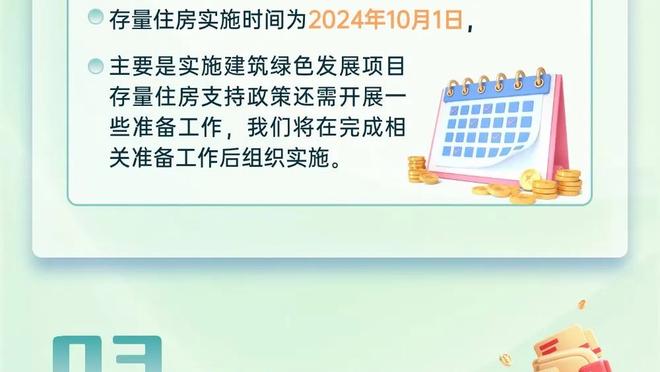 存量住房实施时间为2024年10月1日，

主要是实施建筑绿色发展项目存量住房支持政策还需开展一些准备工作，我们将在完成相关准备工作后组织实施。

03